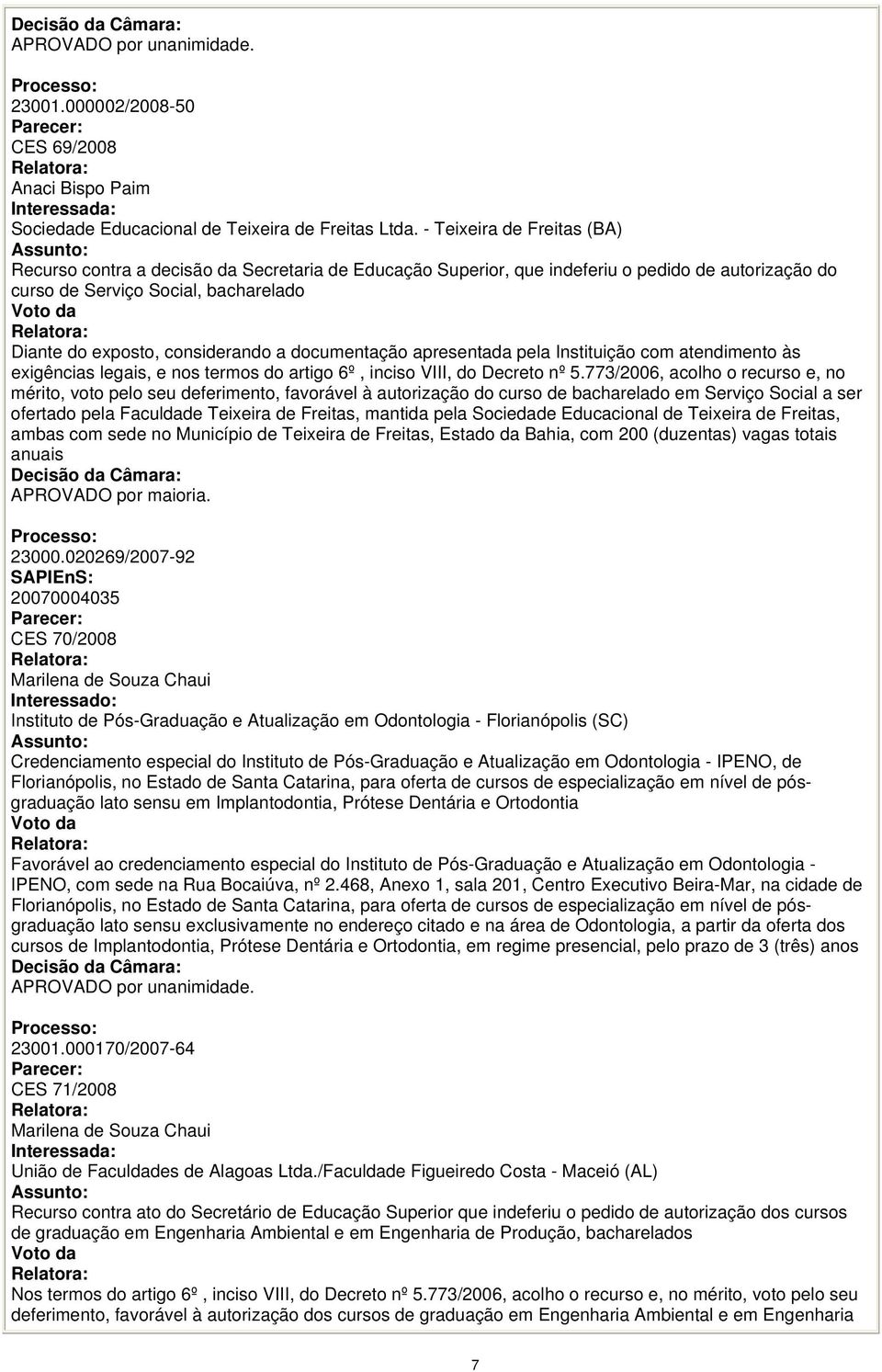 Decisão da Câmara:
APROVADO por unanimidade.

Processo:
23001.000002/2008-50
Parecer:
CES 69/2008
Relatora:
Anaci Bispo Paim
Interessada:
Sociedade Educacional de Teixeira de Freitas Ltda. - Teixeira de Freitas (BA)
Assunto:
Recurso contra a decisão da Secretaria de Educação Superior, que indeferiu o pedido de autorização do curso de Serviço Social, bacharelado
Voto da
Relatora:
Diante do exposto, considerando a documentação apresentada pela Instituição com atendimento às exigências legais, e nos termos do artigo 6º, inciso VIII, do Decreto nº 5.773/2006, acolho o recurso e, no mérito, voto pelo seu deferimento, favorável à autorização do curso de bacharelado em Serviço Social a ser ofertado pela Faculdade Teixeira de Freitas, mantida pela Sociedade Educacional de Teixeira de Freitas, ambas com sede no Município de Teixeira de Freitas, Estado da Bahia, com 200 (duzentas) vagas totais anuais
Decisão da Câmara:
APROVADO por maioria.

Processo:
23000.020269/2007-92
SAPIEnS:
20070004035
Parecer:
CES 70/2008
Relatora:
Marilena de Souza Chaui
Interessado:
Instituto de Pós-Graduação e Atualização em Odontologia - Florianópolis (SC)
Assunto:
Credenciamento especial do Instituto de Pós-Graduação e Atualização em Odontologia - IPENO, de Florianópolis, no Estado de Santa Catarina, para oferta de cursos de especialização em nível de pós-graduação lato sensu em Implantodontia, Prótese Dentária e Ortodontia
Voto da
Relatora:
Favorável ao credenciamento especial do Instituto de Pós-Graduação e Atualização em Odontologia - IPENO, com sede na Rua Bocaiúva, nº 2.468, Anexo 1, sala 201, Centro Executivo Beira-Mar, na cidade de Florianópolis, no Estado de Santa Catarina, para oferta de cursos de especialização em nível de pós-graduação lato sensu exclusivamente no endereço citado e na área de Odontologia, a partir da oferta dos cursos de Implantodontia, Prótese Dentária e Ortodontia, em regime presencial, pelo prazo de 3 (três) anos
Decisão da Câmara:
APROVADO por unanimidade.

Processo:
23001.000170/2007-64
Parecer:
CES 71/2008
Relatora:
Marilena de Souza Chaui
Interessada:
União de Faculdades de Alagoas Ltda./Faculdade Figueiredo Costa - Maceió (AL)
Assunto:
Recurso contra ato do Secretário de Educação Superior que indeferiu o pedido de autorização dos cursos de graduação em Engenharia Ambiental e em Engenharia de Produção, bacharelados
Voto da
Relatora:
Nos termos do artigo 6º, inciso VIII, do Decreto nº 5.773/2006, acolho o recurso e, no mérito, voto pelo seu deferimento, favorável à autorização dos cursos de graduação em Engenharia Ambiental e em Engenharia

7